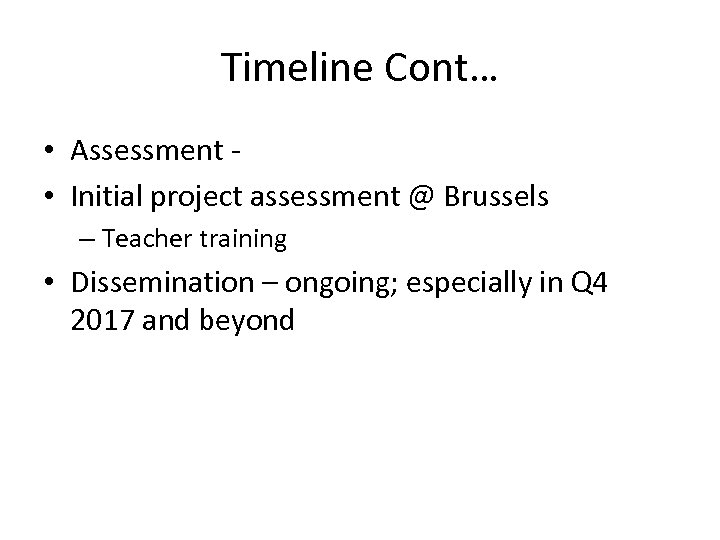 Timeline Cont…

• Assessment -
• Initial project assessment @ Brussels
– Teacher training
• Dissemination – ongoing; especially in Q4 2017 and beyond